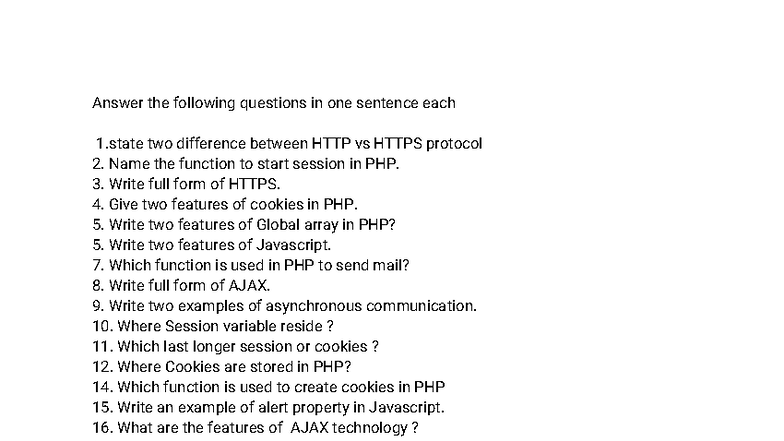 Answer the following questions in one sentence each

1.state two difference between HTTP vs HTTPS protocol
2. Name the function to start session in PHP.
3. Write full form of HTTPS.
4. Give two features of cookies in PHP.
5. Write two features of Global array in PHP?
5. Write two features of Javascript.
7. Which function is used in PHP to send mail?
8. Write full form of AJAX.
9. Write two examples of asynchronous communication.
10. Where Session variable reside ?
11. Which last longer session or cookies ?
12. Where Cookies are stored in PHP?
14. Which function is used to create cookies in PHP
15. Write an example of alert property in Javascript.
16. What are the features of AJAX technology ?